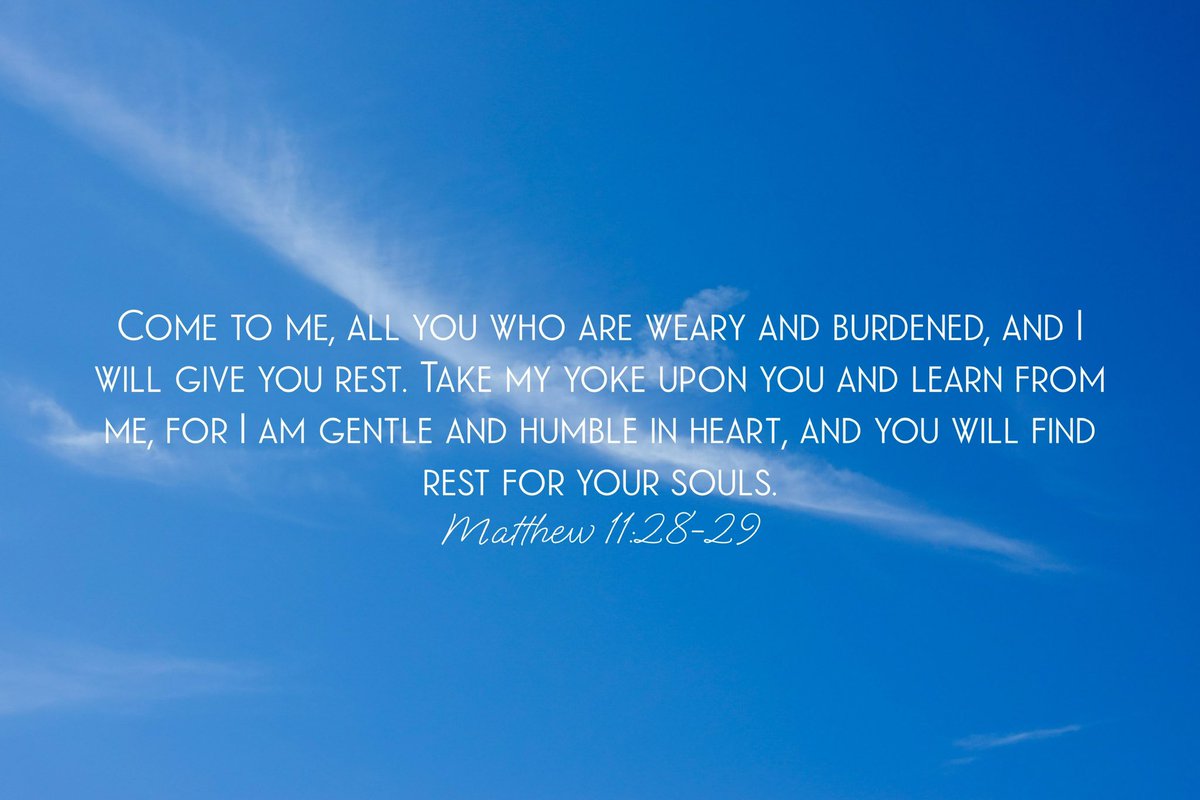 Come to me, all you who are weary and burdened, and I will give you rest. Take my yoke upon you and learn from me, for I am gentle and humble in heart, and you will find rest for your souls.
Matthew 11:28-29